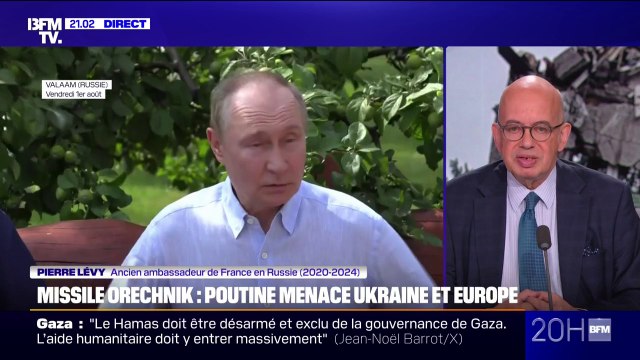 BFM TV. 21.02 DIRECT

VALAAM (RUSSIE)
Vendredi 1er août

PIERRE LÉVY Ancien ambassadeur de France en Russie (2020-2024)

MISSILE ORECHNIK : POUTINE MENACE UKRAINE ET EUROPE

Gaza : "Le Hamas doit être désarmé et exclu de la gouvernance de Gaza. L'aide humanitaire doit y entrer massivement" (Jean-Noël Barrot/X)

20H BFM